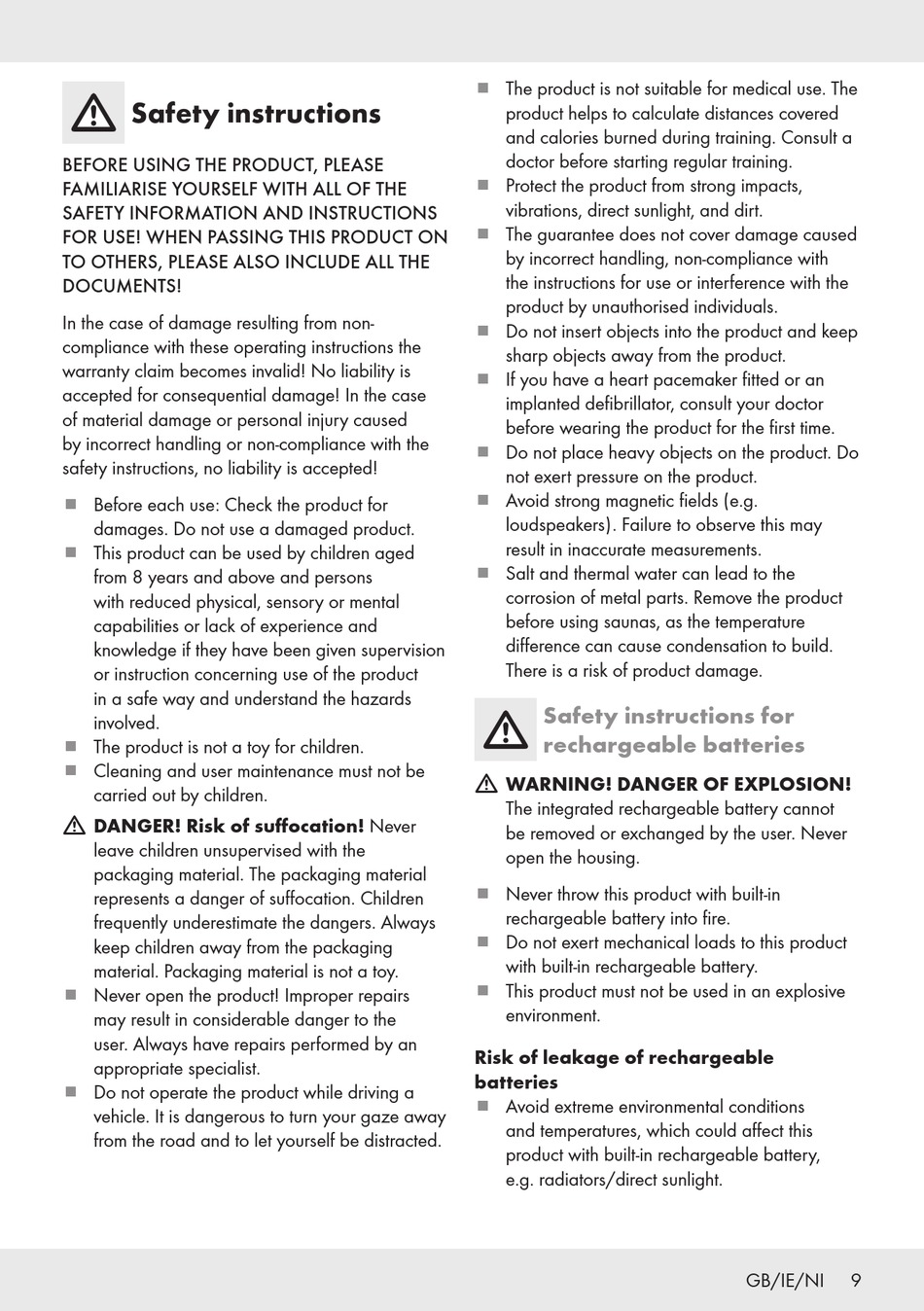 Safety instructions

BEFORE USING THE PRODUCT, PLEASE FAMILIARISE YOURSELF WITH ALL OF THE SAFETY INFORMATION AND INSTRUCTIONS FOR USE! WHEN PASSING THIS PRODUCT ON TO OTHERS, PLEASE ALSO INCLUDE ALL THE DOCUMENTS!

In the case of damage resulting from non-compliance with these operating instructions the warranty claim becomes invalid! No liability is accepted for consequential damage! In the case of material damage or personal injury caused by incorrect handling or non-compliance with the safety instructions, no liability is accepted!

■ Before each use: Check the product for damages. Do not use a damaged product.
■ This product can be used by children aged from 8 years and above and persons with reduced physical, sensory or mental capabilities or lack of experience and knowledge if they have been given supervision or instruction concerning use of the product in a safe way and understand the hazards involved.
■ The product is not a toy for children.
■ Cleaning and user maintenance must not be carried out by children.

DANGER! Risk of suffocation! Never leave children unsupervised with the packaging material. The packaging material represents a danger of suffocation. Children frequently underestimate the dangers. Always keep children away from the packaging material. Packaging material is not a toy.
■ Never open the product! Improper repairs may result in considerable danger to the user. Always have repairs performed by an appropriate specialist.
■ Do not operate the product while driving a vehicle. It is dangerous to turn your gaze away from the road and to let yourself be distracted.

■ The product is not suitable for medical use. The product helps to calculate distances covered and calories burned during training. Consult a doctor before starting regular training.
■ Protect the product from strong impacts, vibrations, direct sunlight, and dirt.
■ The guarantee does not cover damage caused by incorrect handling, non-compliance with the instructions for use or interference with the product by unauthorised individuals.
■ Do not insert objects into the product and keep sharp objects away from the product.
■ If you have a heart pacemaker fitted or an implanted defibrillator, consult your doctor before wearing the product for the first time.
■ Do not place heavy objects on the product. Do not exert pressure on the product.
■ Avoid strong magnetic fields (e.g. loudspeakers). Failure to observe this may result in inaccurate measurements.
■ Salt and thermal water can lead to the corrosion of metal parts. Remove the product before using saunas, as the temperature difference can cause condensation to build. There is a risk of product damage.

Safety instructions for rechargeable batteries

WARNING! DANGER OF EXPLOSION!
The integrated rechargeable battery cannot be removed or exchanged by the user. Never open the housing.

■ Never throw this product with built-in rechargeable battery into fire.
■ Do not exert mechanical loads to this product with built-in rechargeable battery.
■ This product must not be used in an explosive environment.

Risk of leakage of rechargeable batteries
■ Avoid extreme environmental conditions and temperatures, which could affect this product with built-in rechargeable battery, e.g. radiators/direct sunlight.

GB/IE/NI 9